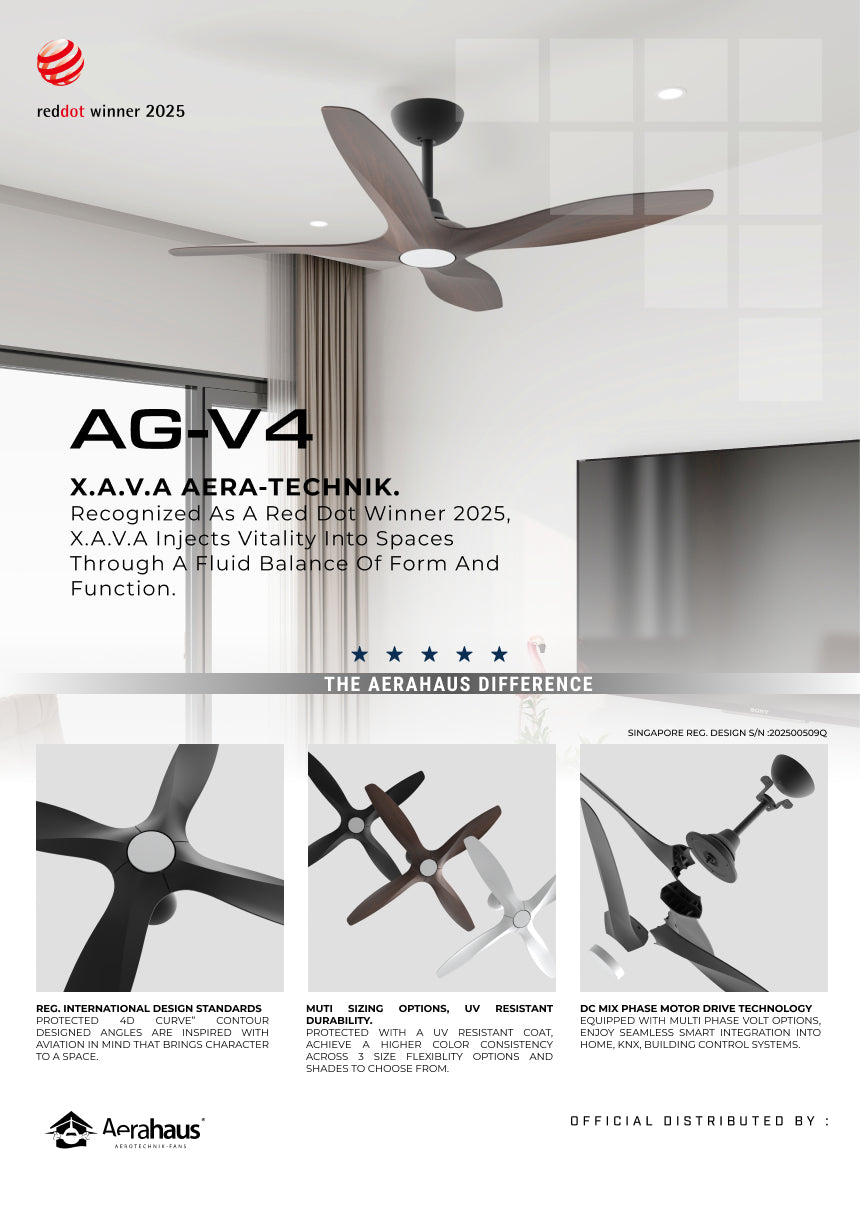 reddot winner 2025

AG-V4

X.A.V.A AERA-TECHNIK.

Recognized As A Red Dot Winner 2025, X.A.V.A Injects Vitality Into Spaces Through A Fluid Balance Of Form And Function.

★ ★ ★ ★ ★

THE AERAHAUS DIFFERENCE

SINGAPORE REG. DESIGN S/N :202500509Q

REG. INTERNATIONAL DESIGN STANDARDS
PROTECTED 4D CURVE" CONTOUR DESIGNED ANGLES ARE INSPIRED WITH AVIATION IN MIND THAT BRINGS CHARACTER TO A SPACE.

MUTI SIZING OPTIONS, UV RESISTANT DURABILITY.
PROTECTED WITH A UV RESISTANT COAT, ACHIEVE A HIGHER COLOR CONSISTENCY ACROSS 3 SIZE FLEXIBLITY OPTIONS AND SHADES TO CHOOSE FROM.

DC MIX PHASE MOTOR DRIVE TECHNOLOGY
EQUIPPED WITH MULTI PHASE VOLT OPTIONS, ENJOY SEAMLESS SMART INTEGRATION INTO HOME, KNX, BUILDING CONTROL SYSTEMS.

Aerahaus®
AEROTECHNIK-FANS

OFFICIAL DISTRIBUTED BY :